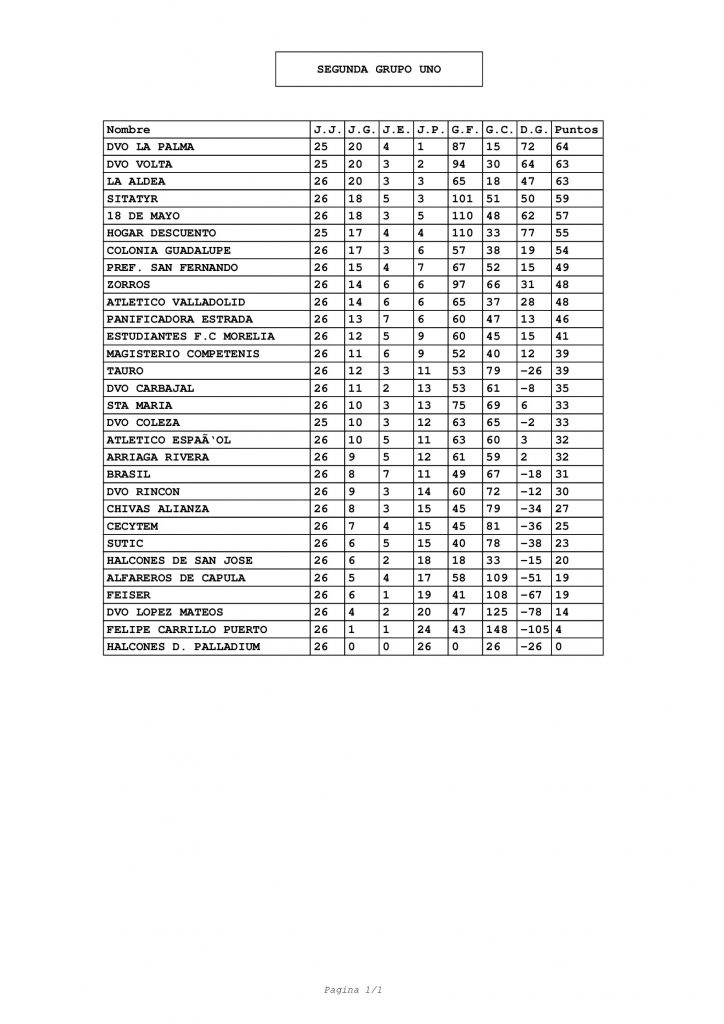 SEGUNDA GRUPO UNO

| Nombre | J.J. | J.G. | J.E. | J.P. | G.F. | G.C. | D.G. | Puntos |
|---|---|---|---|---|---|---|---|---|
| DVO LA PALMA | 25 | 20 | 4 | 1 | 87 | 15 | 72 | 64 |
| DVO VOLTA | 25 | 20 | 3 | 2 | 94 | 30 | 64 | 63 |
| LA ALDEA | 26 | 20 | 3 | 3 | 65 | 18 | 47 | 63 |
| SITATYR | 26 | 18 | 5 | 3 | 101 | 51 | 50 | 59 |
| 18 DE MAYO | 26 | 18 | 3 | 5 | 110 | 48 | 62 | 57 |
| HOGAR DESCUENTO | 25 | 17 | 4 | 4 | 110 | 33 | 77 | 55 |
| COLONIA GUADALUPE | 26 | 17 | 3 | 6 | 57 | 38 | 19 | 54 |
| PREF. SAN FERNANDO | 26 | 15 | 4 | 7 | 67 | 52 | 15 | 49 |
| ZORROS | 26 | 14 | 6 | 6 | 97 | 66 | 31 | 48 |
| ATLETICO VALLADOLID | 26 | 14 | 6 | 6 | 65 | 37 | 28 | 48 |
| PANIFICADORA ESTRADA | 26 | 13 | 7 | 6 | 60 | 47 | 13 | 46 |
| ESTUDIANTES F.C MORELIA | 26 | 12 | 5 | 9 | 60 | 45 | 15 | 41 |
| MAGISTERIO COMPETENIS | 26 | 11 | 6 | 9 | 52 | 40 | 12 | 39 |
| TAURO | 26 | 12 | 3 | 11 | 53 | 79 | -26 | 39 |
| DVO CARBAJAL | 26 | 11 | 2 | 13 | 53 | 61 | -8 | 35 |
| STA MARIA | 26 | 10 | 3 | 13 | 75 | 69 | 6 | 33 |
| DVO COLEZA | 25 | 10 | 3 | 12 | 63 | 65 | -2 | 33 |
| ATLETICO ESPAÃ'OL | 26 | 10 | 5 | 11 | 63 | 60 | 3 | 32 |
| ARRIAGA RIVERA | 26 | 9 | 5 | 12 | 61 | 59 | 2 | 32 |
| BRASIL | 26 | 8 | 7 | 11 | 49 | 67 | -18 | 31 |
| DVO RINCON | 26 | 9 | 3 | 14 | 60 | 72 | -12 | 30 |
| CHIVAS ALIANZA | 26 | 8 | 3 | 15 | 45 | 79 | -34 | 27 |
| CECYTEM | 26 | 7 | 4 | 15 | 45 | 81 | -36 | 25 |
| SUTIC | 26 | 6 | 5 | 15 | 40 | 78 | -38 | 23 |
| HALCONES DE SAN JOSE | 26 | 6 | 2 | 18 | 18 | 33 | -15 | 20 |
| ALFAREROS DE CAPULA | 26 | 5 | 4 | 17 | 58 | 109 | -51 | 19 |
| FEISER | 26 | 6 | 1 | 19 | 41 | 108 | -67 | 19 |
| DVO LOPEZ MATEOS | 26 | 4 | 2 | 20 | 47 | 125 | -78 | 14 |
| FELIPE CARRILLO PUERTO | 26 | 1 | 1 | 24 | 43 | 148 | -105 | 4 |
| HALCONES D. PALLADIUM | 26 | 0 | 0 | 26 | 0 | 26 | -26 | 0 |

Pagina 1/1